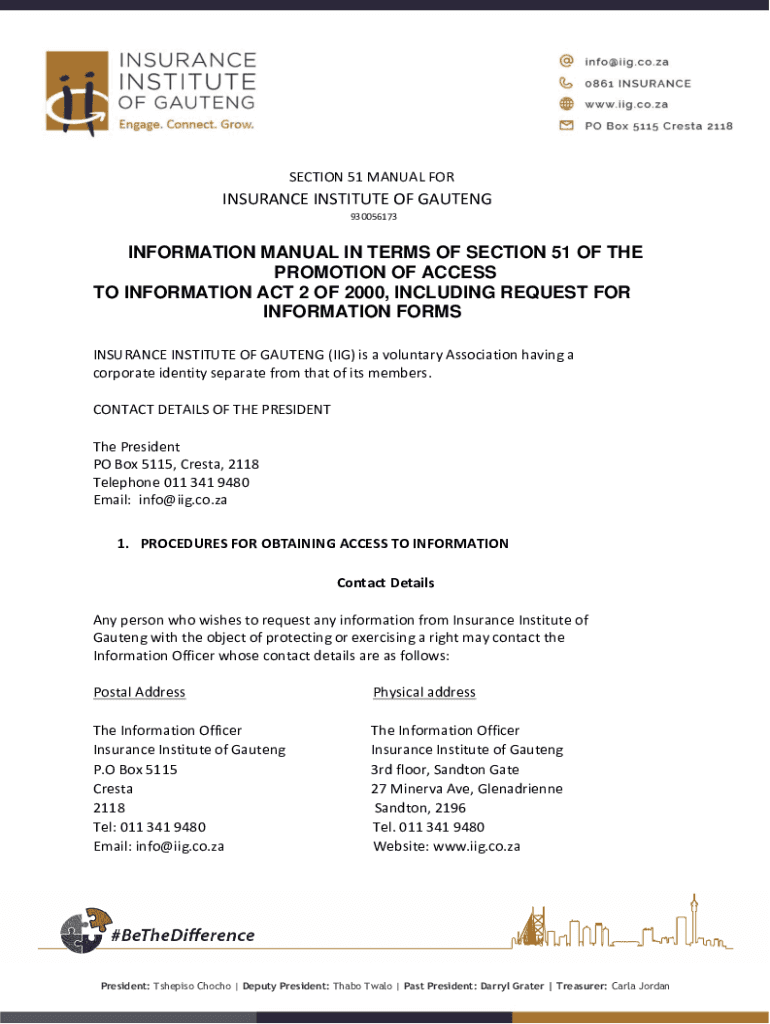 INSURANCE INSTITUTE OF GAUTENG
Engage. Connect. Grow.

info@iig.co.za
0861 INSURANCE
www.iig.co.za
PO Box 5115 Cresta 2118

SECTION 51 MANUAL FOR

INSURANCE INSTITUTE OF GAUTENG

930056173

INFORMATION MANUAL IN TERMS OF SECTION 51 OF THE PROMOTION OF ACCESS TO INFORMATION ACT 2 OF 2000, INCLUDING REQUEST FOR INFORMATION FORMS

INSURANCE INSTITUTE OF GAUTENG (IIG) is a voluntary Association having a corporate identity separate from that of its members.

CONTACT DETAILS OF THE PRESIDENT

The President
PO Box 5115, Cresta, 2118
Telephone 011 341 9480
Email: info@iig.co.za

1. PROCEDURES FOR OBTAINING ACCESS TO INFORMATION

Contact Details

Any person who wishes to request any information from Insurance Institute of Gauteng with the object of protecting or exercising a right may contact the Information Officer whose contact details are as follows:

Postal Address

The Information Officer
Insurance Institute of Gauteng
P.O Box 5115
Cresta
2118
Tel: 011 341 9480
Email: info@iig.co.za

Physical address

The Information Officer
Insurance Institute of Gauteng
3rd floor, Sandton Gate
27 Minerva Ave, Glenadrienne
Sandton, 2196
Tel. 011 341 9480
Website: www.iig.co.za

#BeTheDifference

President: Tshepiso Chocho | Deputy President: Thabo Twalo | Past President: Darryl Grater | Treasurer: Carla Jordan